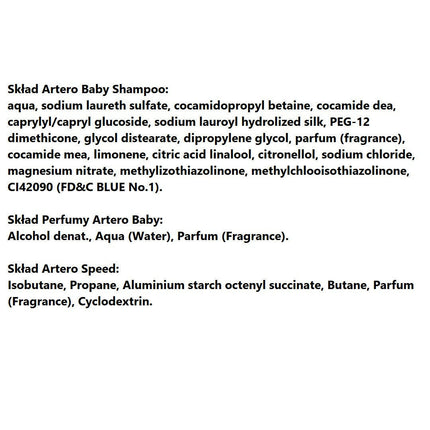 Skład Artero Baby Shampoo:
aqua, sodium laureth sulfate, cocamidopropyl betaine, cocamide dea, caprylyl/capryl glucoside, sodium lauroyl hydrolized silk, PEG-12 dimethicone, glycol distearate, dipropylene glycol, parfum (fragrance), cocamide mea, limonene, citric acid linalool, citronellol, sodium chloride, magnesium nitrate, methylizothiazolinone, methylchlooisothiazolinone, CI42090 (FD&C BLUE No.1).

Skład Perfumy Artero Baby:
Alcohol denat., Aqua (Water), Parfum (Fragrance).

Skład Artero Speed:
Isobutane, Propane, Aluminium starch octenyl succinate, Butane, Parfum (Fragrance), Cyclodextrin.